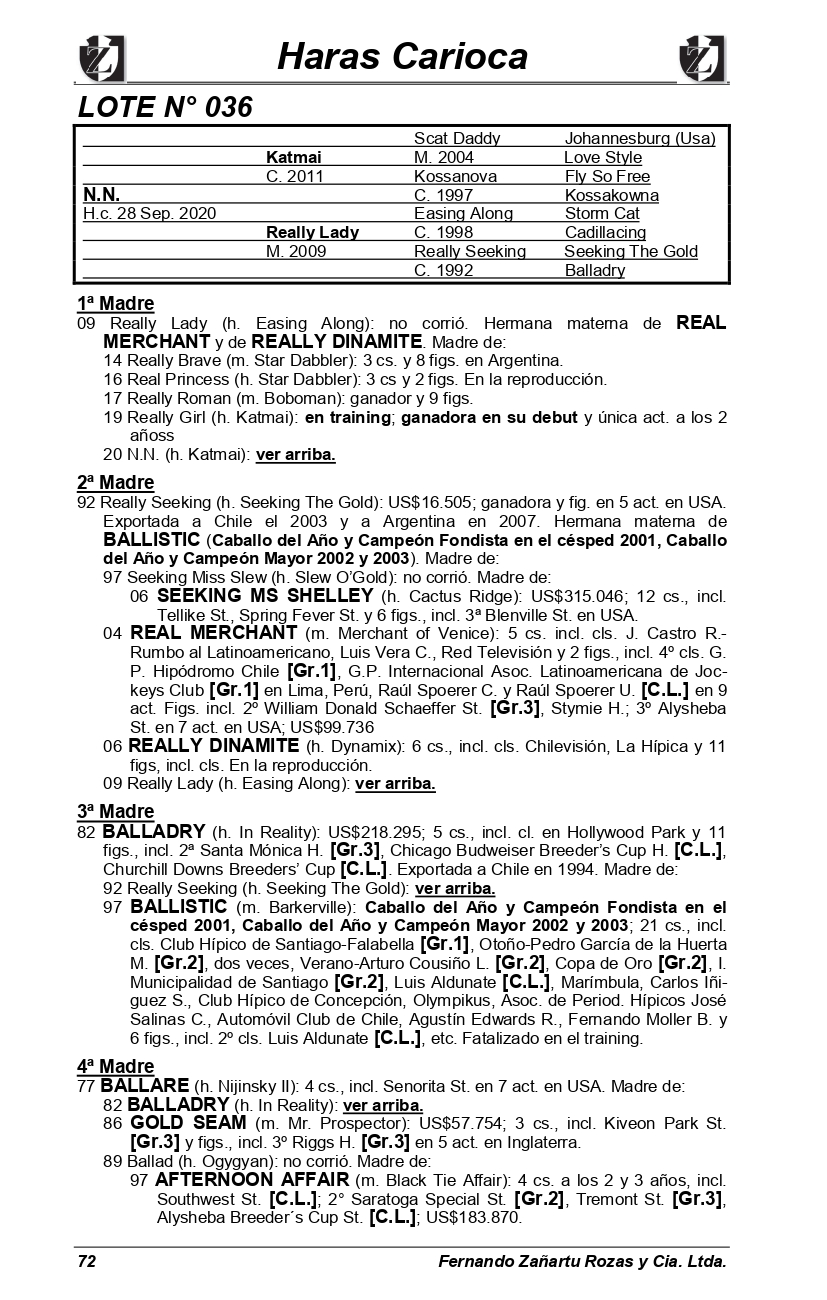 Haras Carioca

LOTE N° 036

| | | | |
|---|---|---|---|
| | | Scat Daddy | Johannesburg (Usa) |
| | Katmai | M. 2004 | Love Style |
| | C. 2011 | Kossanova | Fly So Free |
| N.N. | | C. 1997 | Kossakowna |
| H.c. 28 Sep. 2020 | | Easing Along | Storm Cat |
| | Really Lady | C. 1998 | Cadillacing |
| | M. 2009 | Really Seeking | Seeking The Gold |
| | | C. 1992 | Balladry |

1ª Madre
09 Really Lady (h. Easing Along): no corrió. Hermana materna de REAL MERCHANT y de REALLY DINAMITE. Madre de:
14 Really Brave (m. Star Dabbler): 3 cs. y 8 figs. en Argentina.
16 Real Princess (h. Star Dabbler): 3 cs y 2 figs. En la reproducción.
17 Really Roman (m. Boboman): ganador y 9 figs.
19 Really Girl (h. Katmai): en training; ganadora en su debut y única act. a los 2 añoss
20 N.N. (h. Katmai): ver arriba.

2ª Madre
92 Really Seeking (h. Seeking The Gold): US$16.505; ganadora y fig. en 5 act. en USA. Exportada a Chile el 2003 y a Argentina en 2007. Hermana materna de BALLISTIC (Caballo del Año y Campeón Fondista en el césped 2001, Caballo del Año y Campeón Mayor 2002 y 2003). Madre de:
97 Seeking Miss Slew (h. Slew O'Gold): no corrió. Madre de:
06 SEEKING MS SHELLEY (h. Cactus Ridge): US$315.046; 12 cs., incl. Tellike St., Spring Fever St. y 6 figs., incl. 3ª Blenville St. en USA.
04 REAL MERCHANT (m. Merchant of Venice): 5 cs. incl. cls. J. Castro R.-Rumbo al Latinoamericano, Luis Vera C., Red Televisión y 2 figs., incl. 4º cls. G. P. Hipódromo Chile [Gr.1], G.P. Internacional Asoc. Latinoamericana de Jockeys Club [Gr.1] en Lima, Perú, Raúl Spoerer C. y Raúl Spoerer U. [C.L.] en 9 act. Figs. incl. 2º William Donald Schaeffer St. [Gr.3], Stymie H.; 3º Alysheba St. en 7 act. en USA; US$99.736
06 REALLY DINAMITE (h. Dynamix): 6 cs., incl. cls. Chilevisión, La Hípica y 11 figs, incl. cls. En la reproducción.
09 Really Lady (h. Easing Along): ver arriba.

3ª Madre
82 BALLADRY (h. In Reality): US$218.295; 5 cs., incl. cl. en Hollywood Park y 11 figs., incl. 2ª Santa Mónica H. [Gr.3], Chicago Budweiser Breeder's Cup H. [C.L.], Churchill Downs Breeders' Cup [C.L.]. Exportada a Chile en 1994. Madre de:
92 Really Seeking (h. Seeking The Gold): ver arriba.
97 BALLISTIC (m. Barkerville): Caballo del Año y Campeón Fondista en el césped 2001, Caballo del Año y Campeón Mayor 2002 y 2003; 21 cs., incl. cls. Club Hípico de Santiago-Falabella [Gr.1], Otoño-Pedro García de la Huerta M. [Gr.2], dos veces, Verano-Arturo Cousiño L. [Gr.2], Copa de Oro [Gr.2], I. Municipalidad de Santiago [Gr.2], Luis Aldunate [C.L.], Marímbula, Carlos Iñiguez S., Club Hípico de Concepción, Olympikus, Asoc. de Period. Hípicos José Salinas C., Automóvil Club de Chile, Agustín Edwards R., Fernando Moller B. y 6 figs., incl. 2º cls. Luis Aldunate [C.L.], etc. Fatalizado en el training.

4ª Madre
77 BALLARE (h. Nijinsky II): 4 cs., incl. Senorita St. en 7 act. en USA. Madre de:
82 BALLADRY (h. In Reality): ver arriba.
86 GOLD SEAM (m. Mr. Prospector): US$57.754; 3 cs., incl. Kiveon Park St. [Gr.3] y figs., incl. 3º Riggs H. [Gr.3] en 5 act. en Inglaterra.
89 Ballad (h. Ogygyan): no corrió. Madre de:
97 AFTERNOON AFFAIR (m. Black Tie Affair): 4 cs. a los 2 y 3 años, incl. Southwest St. [C.L.]; 2° Saratoga Special St. [Gr.2], Tremont St. [Gr.3], Alysheba Breeder´s Cup St. [C.L.]; US$183.870.

72 Fernando Zañartu Rozas y Cia. Ltda.